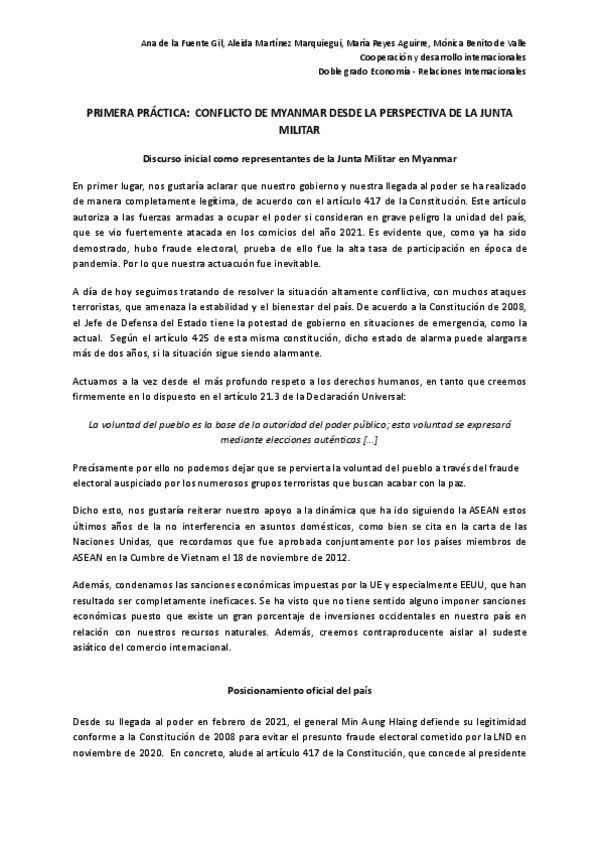 Ana de la Fuente Gil, Aleida Martínez Marquiegui, María Reyes Aguirre, Mónica Benito de Valle
Cooperación y desarrollo internacionales
Doble grado Economía - Relaciones Internacionales

PRIMERA PRÁCTICA: CONFLICTO DE MYANMAR DESDE LA PERSPECTIVA DE LA JUNTA MILITAR

Discurso inicial como representantes de la Junta Militar en Myanmar

En primer lugar, nos gustaría aclarar que nuestro gobierno y nuestra llegada al poder se ha realizado de manera completamente legítima, de acuerdo con el artículo 417 de la Constitución. Este artículo autoriza a las fuerzas armadas a ocupar el poder si consideran en grave peligro la unidad del país, que se vio fuertemente atacada en los comicios del año 2021. Es evidente que, como ya ha sido demostrado, hubo fraude electoral, prueba de ello fue la alta tasa de participación en época de pandemia. Por lo que nuestra actuacuón fue inevitable.

A día de hoy seguimos tratando de resolver la situación altamente conflictiva, con muchos ataques terroristas, que amenaza la estabilidad y el bienestar del país. De acuerdo a la Constitución de 2008, el Jefe de Defensa del Estado tiene la potestad de gobierno en situaciones de emergencia, como la actual. Según el artículo 425 de esta misma constitución, dicho estado de alarma puede alargarse más de dos años, si la situación sigue siendo alarmante.

Actuamos a la vez desde el más profundo respeto a los derechos humanos, en tanto que creemos firmemente en lo dispuesto en el artículo 21.3 de la Declaración Universal:

La voluntad del pueblo es la base de la autoridad del poder público; esta voluntad se expresará mediante elecciones auténticas [...]

Precisamente por ello no podemos dejar que se pervierta la voluntad del pueblo a través del fraude electoral auspiciado por los numerosos grupos terroristas que buscan acabar con la paz.

Dicho esto, nos gustaría reiterar nuestro apoyo a la dinámica que ha ido siguiendo la ASEAN estos últimos años de la no interferencia en asuntos domésticos, como bien se cita en la carta de las Naciones Unidas, que recordamos que fue aprobada conjuntamente por los países miembros de ASEAN en la Cumbre de Vietnam el 18 de noviembre de 2012.

Además, condenamos las sanciones económicas impuestas por la UE y especialmente EEUU, que han resultado ser completamente ineficaces. Se ha visto que no tiene sentido alguno imponer sanciones económicas puesto que existe un gran porcentaje de inversiones occidentales en nuestro país en relación con nuestros recursos naturales. Además, creemos contraproducente aislar al sudeste asiático del comercio internacional.

Posicionamiento oficial del país

Desde su llegada al poder en febrero de 2021, el general Min Aung Hlaing defiende su legitimidad conforme a la Constitución de 2008 para evitar el presunto fraude electoral cometido por la LND en noviembre de 2020. En concreto, alude al artículo 417 de la Constitución, que concede al presidente